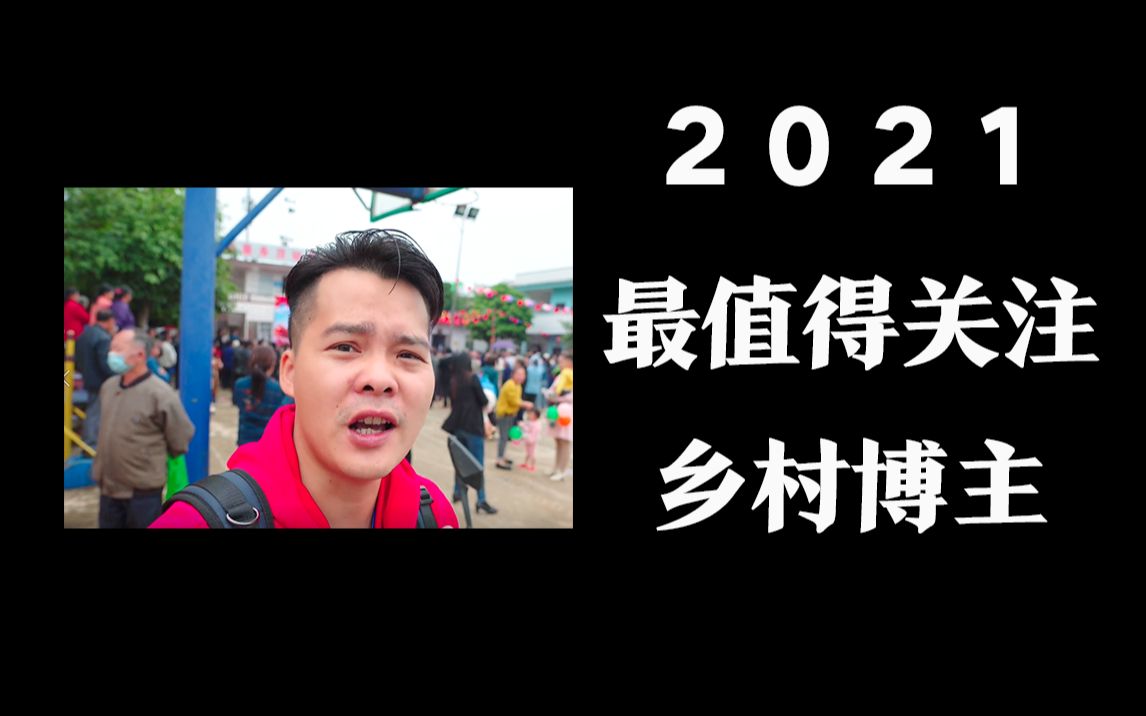 2021
最值得关注
乡村博主